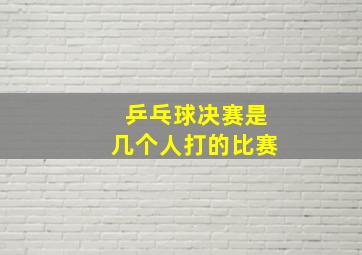 乒乓球决赛是
几个人打的比赛